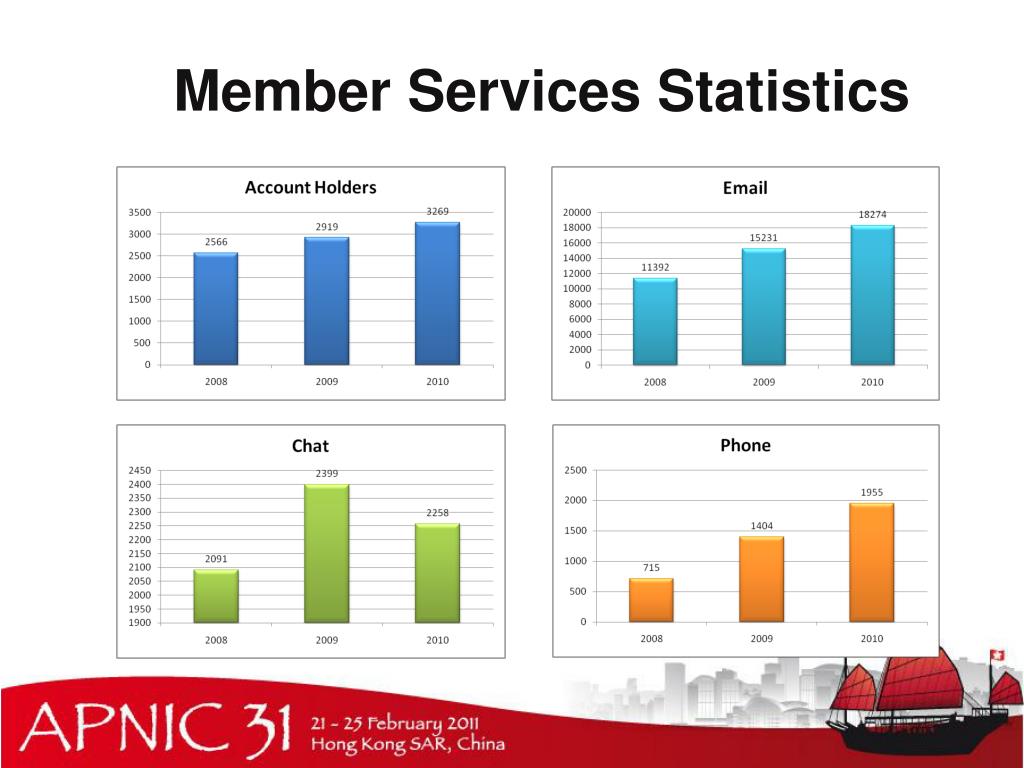 Member Services Statistics

Account Holders

3500
3000
2500
2000
1500
1000
500
0

2566
2919
3269

2008
2009
2010

Email

20000
18000
16000
14000
12000
10000
8000
6000
4000
2000
0

11392
15231
18274

2008
2009
2010

Chat

2450
2400
2350
2300
2250
2200
2150
2100
2050
2000
1950
1900

2091
2399
2258

2008
2009
2010

Phone

2500
2000
1500
1000
500
0

715
1404
1955

2008
2009
2010

APNIC 31 21 - 25 February 2011 Hong Kong SAR, China